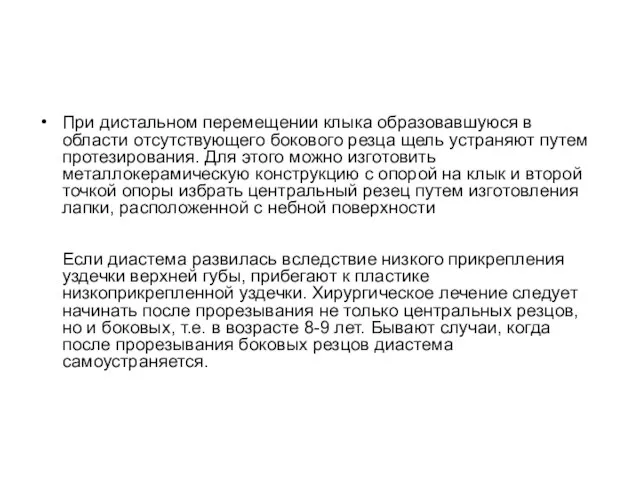 • При дистальном перемещении клыка образовавшуюся в области отсутствующего бокового резца щель устраняют путем протезирования. Для этого можно изготовить металлокерамическую конструкцию с опорой на клык и второй точкой опоры избрать центральный резец путем изготовления лапки, расположенной с небной поверхности

Если диастема развилась вследствие низкого прикрепления уздечки верхней губы, прибегают к пластике низкоприкрепленной уздечки. Хирургическое лечение следует начинать после прорезывания не только центральных резцов, но и боковых, т.е. в возрасте 8-9 лет. Бывают случаи, когда после прорезывания боковых резцов диастема самоустраняется.